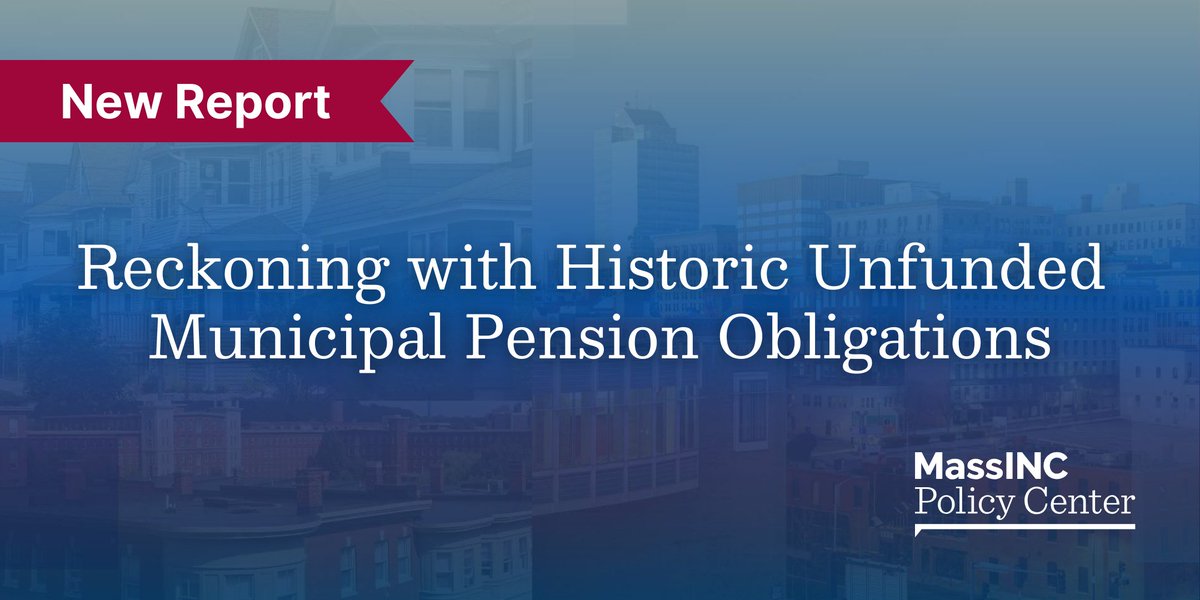 New Report

Reckoning with Historic Unfunded Municipal Pension Obligations

MassINC
Policy Center